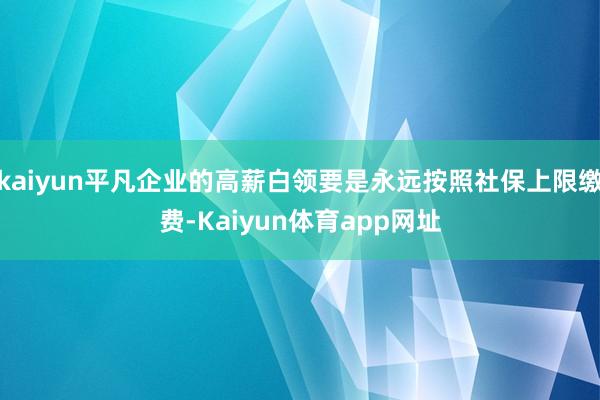 kaiyun平凡企业的高薪白领要是永远按照社保上限缴费-Kaiyun体育app网址